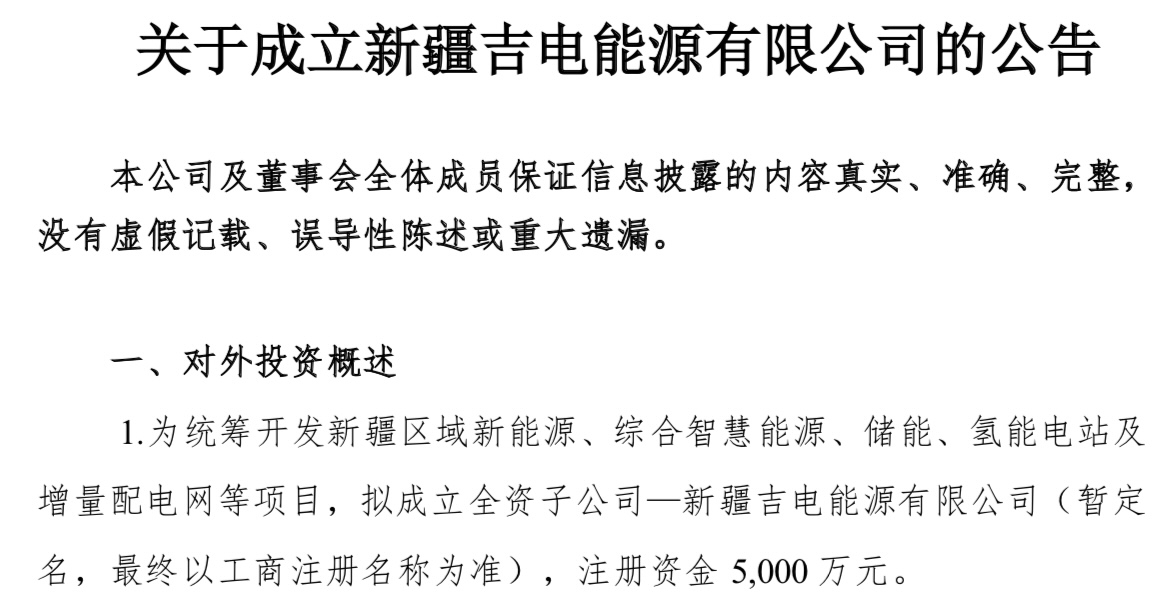 关于成立新疆吉电能源有限公司的公告

本公司及董事会全体成员保证信息披露的内容真实、准确、完整，没有虚假记载、误导性陈述或重大遗漏。

一、对外投资概述

1.为统筹开发新疆区域新能源、综合智慧能源、储能、氢能电站及增量配电网等项目，拟成立全资子公司—新疆吉电能源有限公司（暂定名，最终以工商注册名称为准），注册资金 5,000 万元。